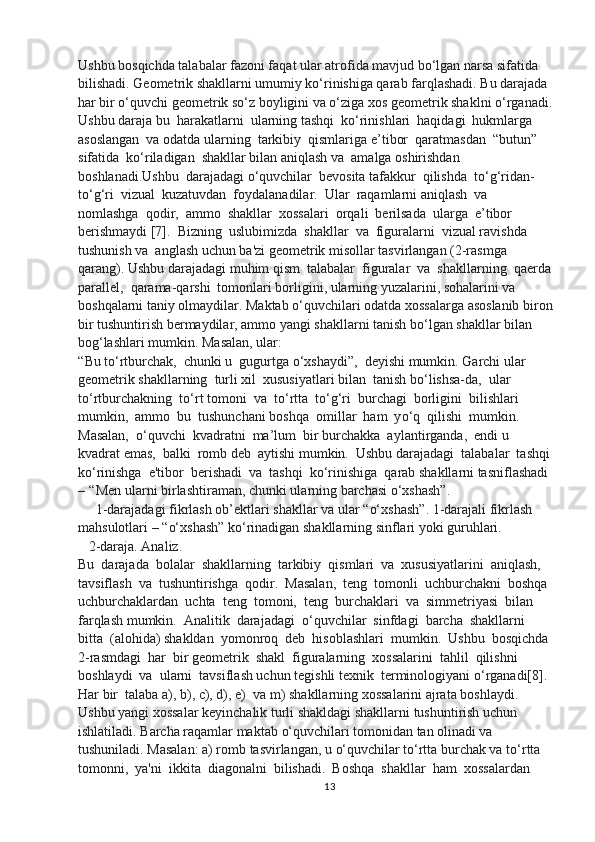 Ushbu bosqichda talabalar fazoni faqat ular atrofida mavjud bo‘lgan narsa sifatida bilishadi. Geometrik shakllarni umumiy ko‘rinishiga qarab farqlashadi. Bu darajada har bir o‘quvchi geometrik so‘z boyligini va o‘ziga xos geometrik shaklni o‘rganadi. Ushbu daraja bu harakatlarni ularning tashqi ko‘rinishlari haqidagi hukmlarga asoslangan va odatda ularning tarkibiy qismlariga e’tibor qaratmasdan “butun” sifatida ko‘riladigan shakllar bilan aniqlash va amalga oshirishdan boshlanadi.Ushbu darajadagi o‘quvchilar bevosita tafakkur qilishda to‘g‘ridan-to‘g‘ri vizual kuzatuvdan foydalanadilar. Ular raqamlarni aniqlash va nomlashga qodir, ammo shakllar xossalari orqali berilsada ularga e’tibor berishmaydi [7]. Bizning uslubimizda shakllar va figuralarni vizual ravishda tushunish va anglash uchun ba'zi geometrik misollar tasvirlangan (2-rasmga qarang). Ushbu darajadagi muhim qism talabalar figuralar va shakllarning qaerda parallel, qarama-qarshi tomonlari borligini, ularning yuzalarini, sohalarini va boshqalarni taniy olmaydilar. Maktab o‘quvchilari odatda xossalarga asoslanib biron bir tushuntirish bermaydilar, ammo yangi shakllarni tanish bo‘lgan shakllar bilan bog‘lashlari mumkin. Masalan, ular:
“Bu to‘rtburchak, chunki u gugurtga o‘xshaydi”, deyishi mumkin. Garchi ular geometrik shakllarning turli xil xususiyatlari bilan tanish bo‘lishsa-da, ular to‘rtburchakning to‘rt tomoni va to‘rtta to‘g‘ri burchagi borligini bilishlari mumkin, ammo bu tushunchani boshqa omillar ham yo‘q qilishi mumkin. Masalan, o‘quvchi kvadratni ma’lum bir burchakka aylantirganda, endi u kvadrat emas, balki romb deb aytishi mumkin. Ushbu darajadagi talabalar tashqi ko‘rinishga e'tibor berishadi va tashqi ko‘rinishiga qarab shakllarni tasniflashadi – “Men ularni birlashtiraman, chunki ularning barchasi o‘xshash”.
1-darajadagi fikrlash ob’ektlari shakllar va ular “o‘xshash”. 1-darajali fikrlash mahsulotlari – “o‘xshash” ko‘rinadigan shakllarning sinflari yoki guruhlari.
2-daraja. Analiz.
Bu darajada bolalar shakllarning tarkibiy qismlari va xususiyatlarini aniqlash, tavsiflash va tushuntirishga qodir. Masalan, teng tomonli uchburchakni boshqa uchburchaklardan uchta teng tomoni, teng burchaklari va simmetriyasi bilan farqlash mumkin. Analitik darajadagi o‘quvchilar sinfdagi barcha shakllarni bitta (alohida) shakldan yomonroq deb hisoblashlari mumkin. Ushbu bosqichda 2-rasmdagi har bir geometrik shakl figuralarning xossalarini tahlil qilishni boshlaydi va ularni tavsiflash uchun tegishli texnik terminologiyani o‘rganadi[8]. Har bir talaba a), b), c), d), e) va m) shakllarning xossalarini ajrata boshlaydi. Ushbu yangi xossalar keyinchalik turli shakldagi shakllarni tushuntirish uchun ishlatiladi. Barcha raqamlar maktab o‘quvchilari tomonidan tan olinadi va tushuniladi. Masalan: a) romb tasvirlangan, u o‘quvchilar to‘rtta burchak va to‘rtta tomonni, ya'ni ikkita diagonalni bilishadi. Boshqa shakllar ham xossalardan
13